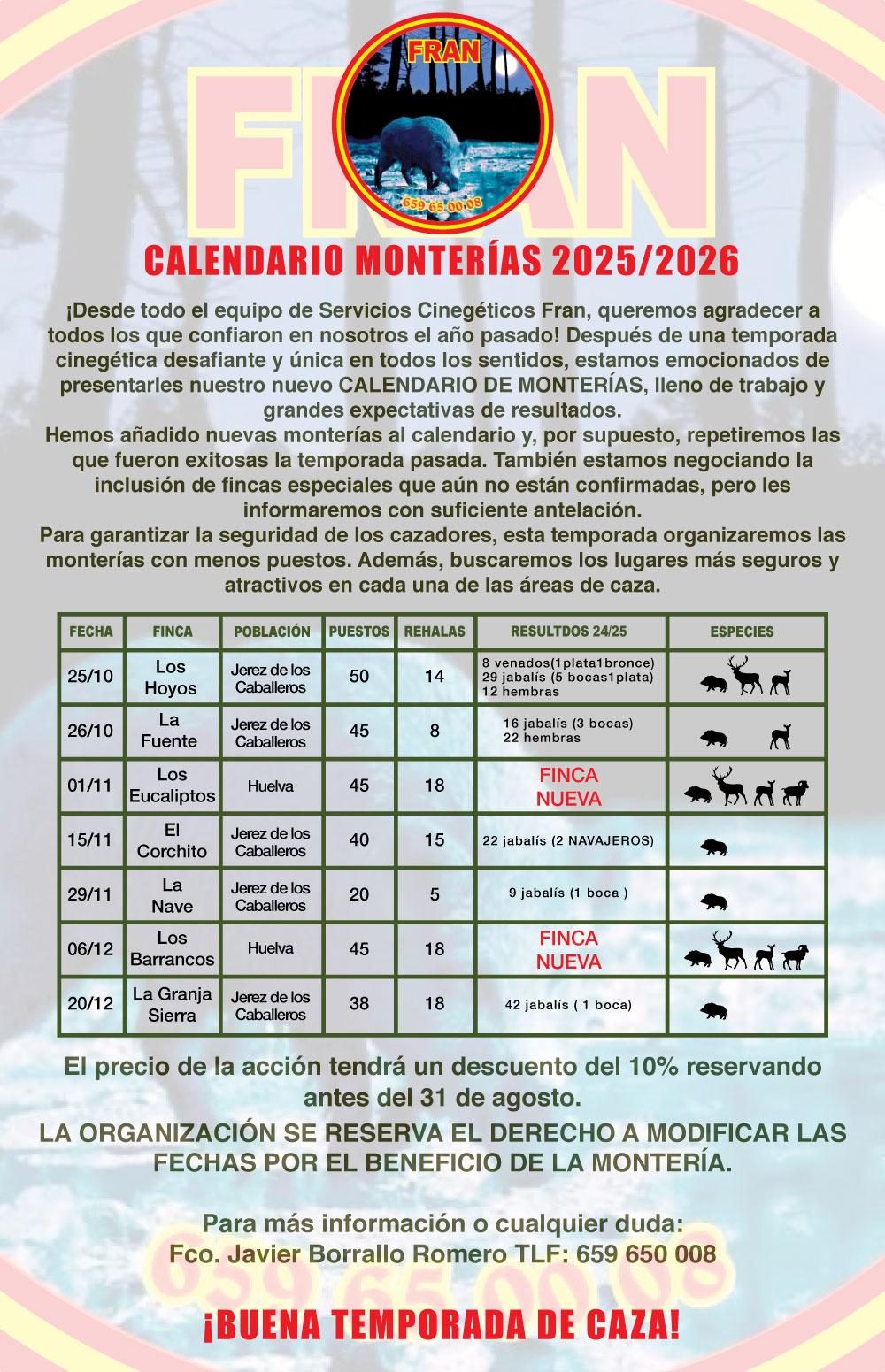 FRAN

FRAN

659 65 00 08

CALENDARIO MONTERÍAS 2025/2026

¡Desde todo el equipo de Servicios Cinegéticos Fran, queremos agradecer a todos los que confiaron en nosotros el año pasado! Después de una temporada cinegética desafiante y única en todos los sentidos, estamos emocionados de presentarles nuestro nuevo CALENDARIO DE MONTERÍAS, lleno de trabajo y grandes expectativas de resultados.
Hemos añadido nuevas monterías al calendario y, por supuesto, repetiremos las que fueron exitosas la temporada pasada. También estamos negociando la inclusión de fincas especiales que aún no están confirmadas, pero les informaremos con suficiente antelación.
Para garantizar la seguridad de los cazadores, esta temporada organizaremos las monterías con menos puestos. Además, buscaremos los lugares más seguros y atractivos en cada una de las áreas de caza.

| FECHA | FINCA | POBLACIÓN | PUESTOS | REHALAS | RESULTDOS 24/25 | ESPECIES |
|---|---|---|---|---|---|---|
| 25/10 | Los Hoyos | Jerez de los Caballeros | 50 | 14 | 8 venados(1plata1bronce) 29 jabalís (5 bocas1plata) 12 hembras | |
| 26/10 | La Fuente | Jerez de los Caballeros | 45 | 8 | 16 jabalís (3 bocas) 22 hembras | |
| 01/11 | Los Eucaliptos | Huelva | 45 | 18 | FINCA NUEVA | |
| 15/11 | El Corchito | Jerez de los Caballeros | 40 | 15 | 22 jabalís (2 NAVAJEROS) | |
| 29/11 | La Nave | Jerez de los Caballeros | 20 | 5 | 9 jabalís (1 boca ) | |
| 06/12 | Los Barrancos | Huelva | 45 | 18 | FINCA NUEVA | |
| 20/12 | La Granja Sierra | Jerez de los Caballeros | 38 | 18 | 42 jabalís ( 1 boca) | |

El precio de la acción tendrá un descuento del 10% reservando antes del 31 de agosto.

LA ORGANIZACIÓN SE RESERVA EL DERECHO A MODIFICAR LAS FECHAS POR EL BENEFICIO DE LA MONTERÍA.

Para más información o cualquier duda:
Fco. Javier Borrallo Romero TLF: 659 650 008

659 65 00 08

¡BUENA TEMPORADA DE CAZA!